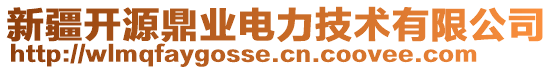 新疆开源鼎业电力技术有限公司
http://wlmqfaygosse.cn.coovee.com